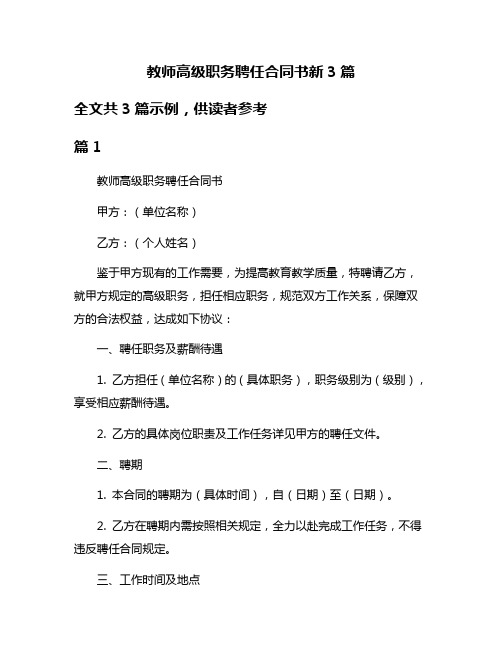 教师高级职务聘任合同书新 3 篇

全文共 3 篇示例，供读者参考

篇 1

教师高级职务聘任合同书

甲方：（单位名称）

乙方：（个人姓名）

鉴于甲方现有的工作需要，为提高教育教学质量，特聘请乙方，就甲方规定的高级职务，担任相应职务，规范双方工作关系，保障双方的合法权益，达成如下协议：

一、聘任职务及薪酬待遇

1. 乙方担任（单位名称）的（具体职务），职务级别为（级别），享受相应薪酬待遇。

2. 乙方的具体岗位职责及工作任务详见甲方的聘任文件。

二、聘期

1. 本合同的聘期为（具体时间），自（日期）至（日期）。

2. 乙方在聘期内需按照相关规定，全力以赴完成工作任务，不得违反聘任合同规定。

三、工作时间及地点